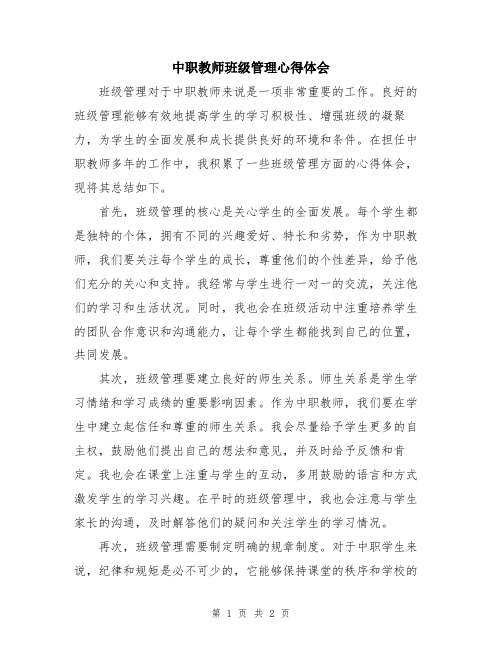 中职教师班级管理心得体会

班级管理对于中职教师来说是一项非常重要的工作。良好的班级管理能够有效地提高学生的学习积极性、增强班级的凝聚力，为学生的全面发展和成长提供良好的环境和条件。在担任中职教师多年的工作中，我积累了一些班级管理方面的心得体会，现将其总结如下。

首先，班级管理的核心是关心学生的全面发展。每个学生都是独特的个体，拥有不同的兴趣爱好、特长和劣势，作为中职教师，我们要关注每个学生的成长，尊重他们的个性差异，给予他们充分的关心和支持。我经常与学生进行一对一的交流，关注他们的学习和生活状况。同时，我也会在班级活动中注重培养学生的团队合作意识和沟通能力，让每个学生都能找到自己的位置，共同发展。

其次，班级管理要建立良好的师生关系。师生关系是学生学习情绪和学习成绩的重要影响因素。作为中职教师，我们要在学生中建立起信任和尊重的师生关系。我会尽量给予学生更多的自主权，鼓励他们提出自己的想法和意见，并及时给予反馈和肯定。我也会在课堂上注重与学生的互动，多用鼓励的语言和方式激发学生的学习兴趣。在平时的班级管理中，我也会注意与学生家长的沟通，及时解答他们的疑问和关注学生的学习情况。

再次，班级管理需要制定明确的规章制度。对于中职学生来说，纪律和规矩是必不可少的，它能够保持课堂的秩序和学校的

第 1 页 共 2 页